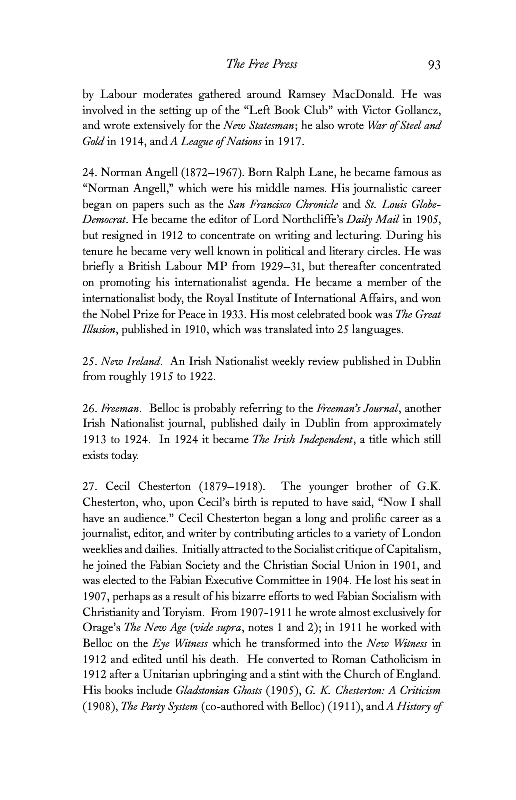 The Free Press 93

by Labour moderates gathered around Ramsey MacDonald. He was involved in the setting up of the "Left Book Club" with Victor Gollancz, and wrote extensively for the New Statesman; he also wrote War of Steel and Gold in 1914, and A League of Nations in 1917.

24. Norman Angell (1872–1967). Born Ralph Lane, he became famous as "Norman Angell," which were his middle names. His journalistic career began on papers such as the San Francisco Chronicle and St. Louis Globe-Democrat. He became the editor of Lord Northcliffe's Daily Mail in 1905, but resigned in 1912 to concentrate on writing and lecturing. During his tenure he became very well known in political and literary circles. He was briefly a British Labour MP from 1929–31, but thereafter concentrated on promoting his internationalist agenda. He became a member of the internationalist body, the Royal Institute of International Affairs, and won the Nobel Prize for Peace in 1933. His most celebrated book was The Great Illusion, published in 1910, which was translated into 25 languages.

25. New Ireland. An Irish Nationalist weekly review published in Dublin from roughly 1915 to 1922.

26. Freeman. Belloc is probably referring to the Freeman's Journal, another Irish Nationalist journal, published daily in Dublin from approximately 1913 to 1924. In 1924 it became The Irish Independent, a title which still exists today.

27. Cecil Chesterton (1879–1918). The younger brother of G.K. Chesterton, who, upon Cecil's birth is reputed to have said, "Now I shall have an audience." Cecil Chesterton began a long and prolific career as a journalist, editor, and writer by contributing articles to a variety of London weeklies and dailies. Initially attracted to the Socialist critique of Capitalism, he joined the Fabian Society and the Christian Social Union in 1901, and was elected to the Fabian Executive Committee in 1904. He lost his seat in 1907, perhaps as a result of his bizarre efforts to wed Fabian Socialism with Christianity and Toryism. From 1907-1911 he wrote almost exclusively for Orage's The New Age (vide supra, notes 1 and 2); in 1911 he worked with Belloc on the Eye Witness which he transformed into the New Witness in 1912 and edited until his death. He converted to Roman Catholicism in 1912 after a Unitarian upbringing and a stint with the Church of England. His books include Gladstonian Ghosts (1905), G. K. Chesterton: A Criticism (1908), The Party System (co-authored with Belloc) (1911), and A History of